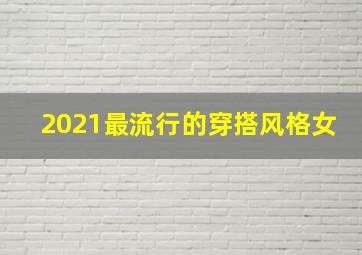 2021最流行的穿搭风格女